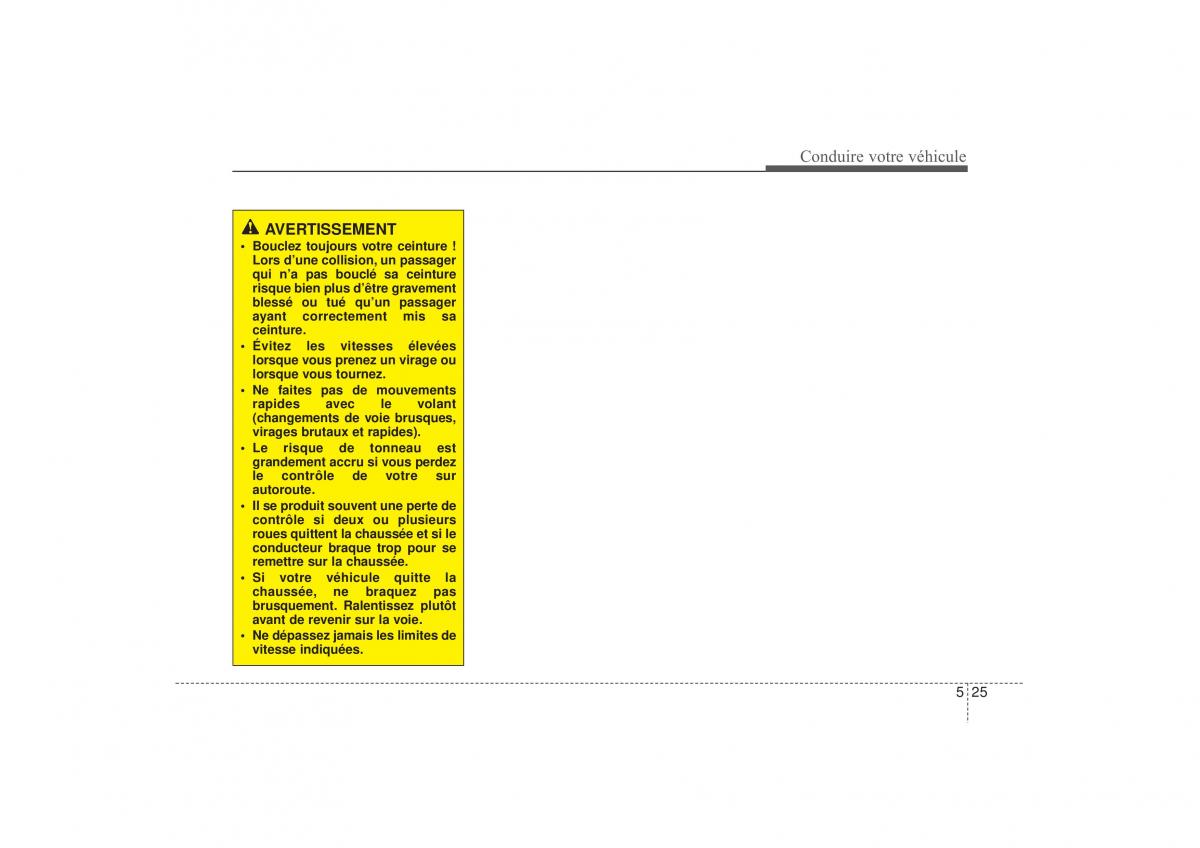 Conduire votre véhicule

AVERTISSEMENT

• Bouclez toujours votre ceinture ! Lors d'une collision, un passager qui n'a pas bouclé sa ceinture risque bien plus d'être gravement blessé ou tué qu'un passager ayant correctement mis sa ceinture.
• Évitez les vitesses élevées lorsque vous prenez un virage ou lorsque vous tournez.
• Ne faites pas de mouvements rapides avec le volant (changements de voie brusques, virages brutaux et rapides).
• Le risque de tonneau est grandement accru si vous perdez le contrôle de votre sur autoroute.
• Il se produit souvent une perte de contrôle si deux ou plusieurs roues quittent la chaussée et si le conducteur braque trop pour se remettre sur la chaussée.
• Si votre véhicule quitte la chaussée, ne braquez pas brusquement. Ralentissez plutôt avant de revenir sur la voie.
• Ne dépassez jamais les limites de vitesse indiquées.

5 25